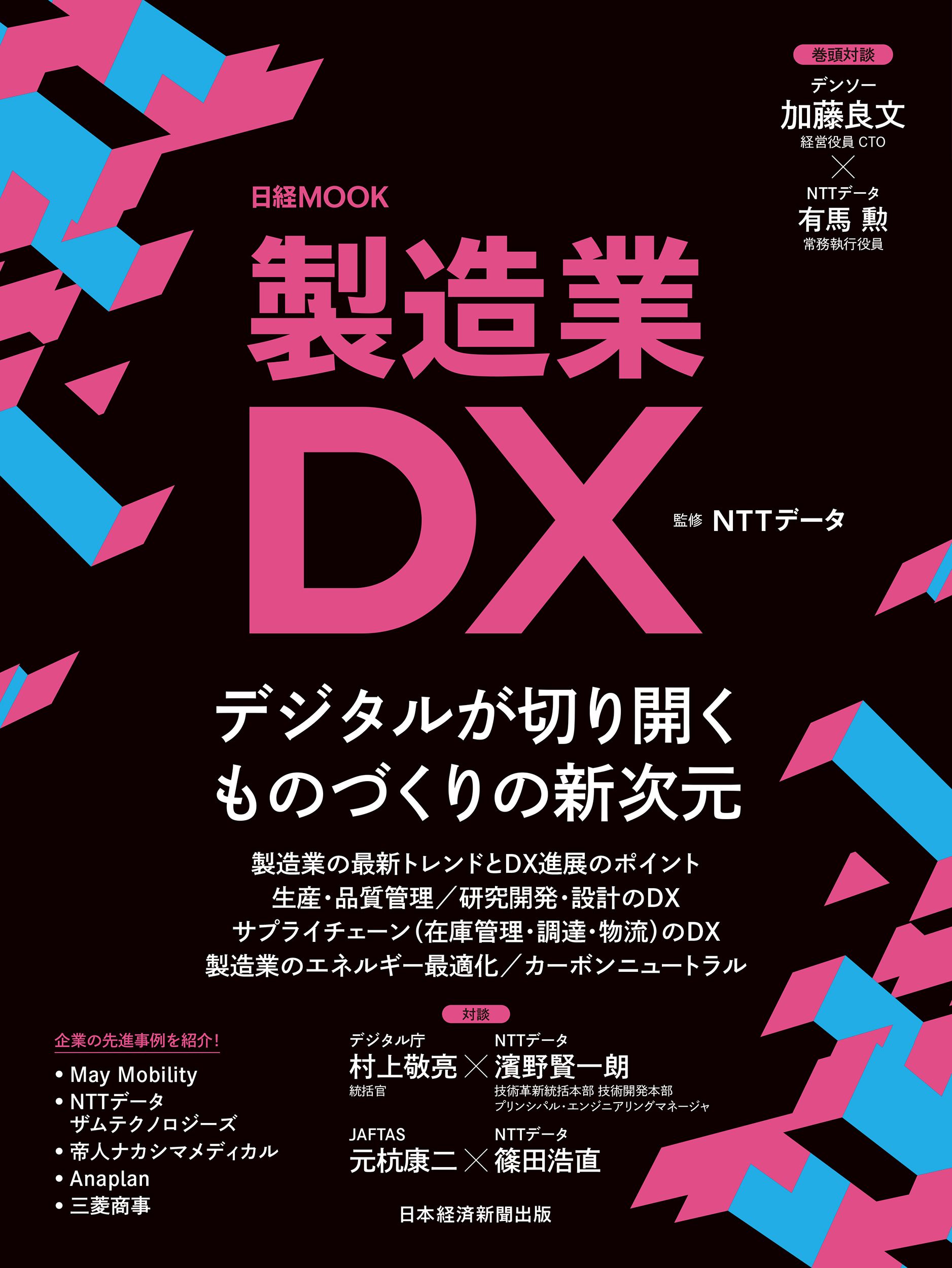 巻頭対談
デンソー
加藤良文
経営役員 CTO
×
NTTデータ
有馬 勲
常務執行役員

日経MOOK
製造業
DX
監修 NTTデータ

デジタルが切り開く
ものづくりの新次元

製造業の最新トレンドとDX進展のポイント
生産・品質管理／研究開発・設計のDX
サプライチェーン（在庫管理・調達・物流）のDX
製造業のエネルギー最適化／カーボンニュートラル

企業の先進事例を紹介！
• May Mobility
• NTTデータ ザムテクノロジーズ
• 帝人ナカシマメディカル
• Anaplan
• 三菱商事

対談
デジタル庁
村上敬亮
統括官
×
NTTデータ
濱野賢一朗
技術革新統括本部 技術開発本部 プリンシパル・エンジニアリングマネージャ

JAFTAS
元杭康二
×
NTTデータ
篠田浩直

日本経済新聞出版